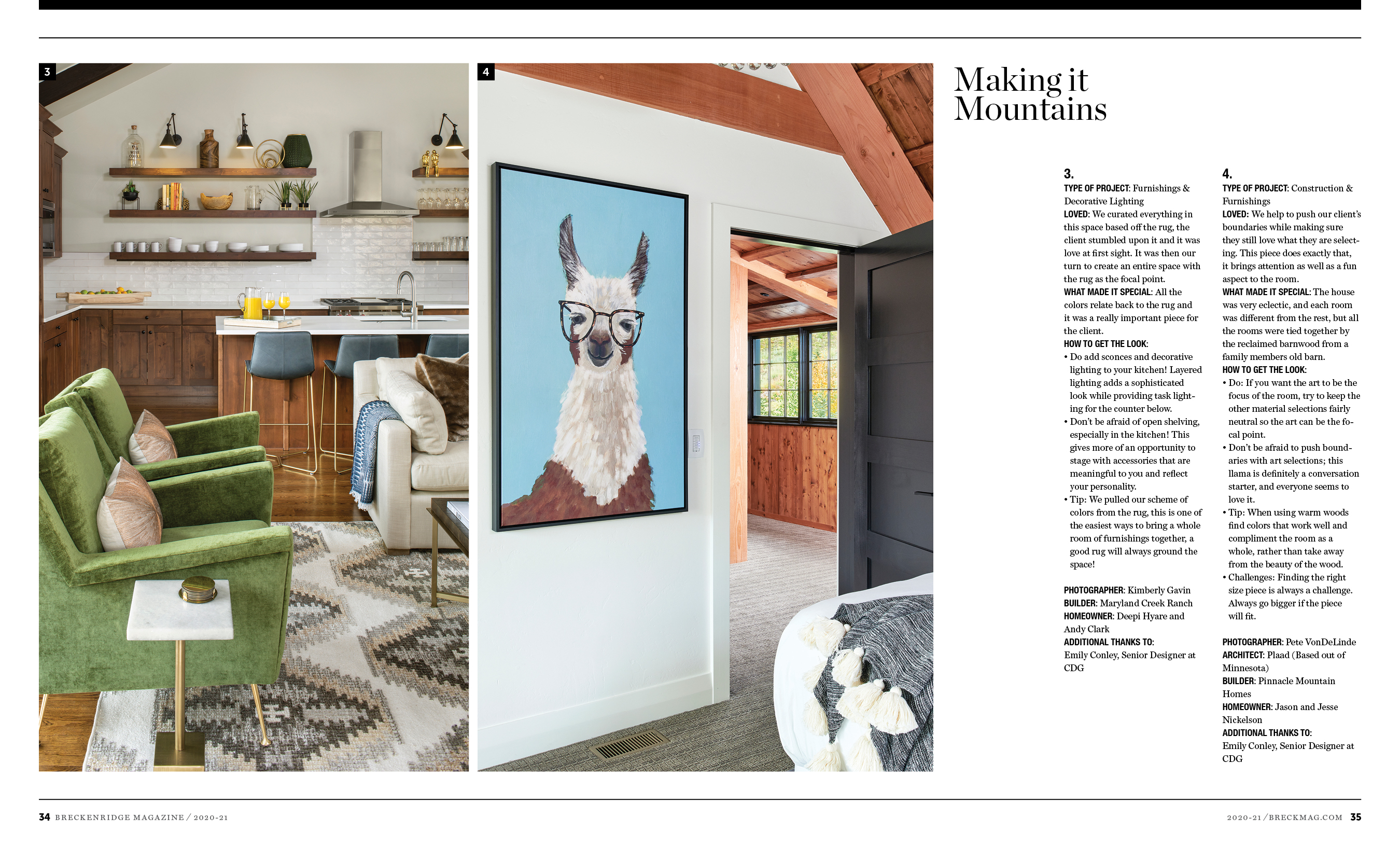 3

4

Making it Mountains

3.
TYPE OF PROJECT: Furnishings & Decorative Lighting
LOVED: We curated everything in this space based off the rug, the client stumbled upon it and it was love at first sight. It was then our turn to create an entire space with the rug as the focal point.
WHAT MADE IT SPECIAL: All the colors relate back to the rug and it was a really important piece for the client.
HOW TO GET THE LOOK:
• Do add sconces and decorative lighting to your kitchen! Layered lighting adds a sophisticated look while providing task lighting for the counter below.
• Don't be afraid of open shelving, especially in the kitchen! This gives more of an opportunity to stage with accessories that are meaningful to you and reflect your personality.
• Tip: We pulled our scheme of colors from the rug, this is one of the easiest ways to bring a whole room of furnishings together, a good rug will always ground the space!

PHOTOGRAPHER: Kimberly Gavin
BUILDER: Maryland Creek Ranch
HOMEOWNER: Deepi Hyare and Andy Clark
ADDITIONAL THANKS TO:
Emily Conley, Senior Designer at CDG

4.
TYPE OF PROJECT: Construction & Furnishings
LOVED: We help to push our client's boundaries while making sure they still love what they are selecting. This piece does exactly that, it brings attention as well as a fun aspect to the room.
WHAT MADE IT SPECIAL: The house was very eclectic, and each room was different from the rest, but all the rooms were tied together by the reclaimed barnwood from a family members old barn.
HOW TO GET THE LOOK:
• Do: If you want the art to be the focus of the room, try to keep the other material selections fairly neutral so the art can be the focal point.
• Don't be afraid to push boundaries with art selections; this llama is definitely a conversation starter, and everyone seems to love it.
• Tip: When using warm woods find colors that work well and compliment the room as a whole, rather than take away from the beauty of the wood.
• Challenges: Finding the right size piece is always a challenge. Always go bigger if the piece will fit.

PHOTOGRAPHER: Pete VonDeLinde
ARCHITECT: Plaad (Based out of Minnesota)
BUILDER: Pinnacle Mountain Homes
HOMEOWNER: Jason and Jesse Nickelson
ADDITIONAL THANKS TO:
Emily Conley, Senior Designer at CDG

34 BRECKENRIDGE MAGAZINE / 2020-21

2020-21 / BRECKMAG.COM 35